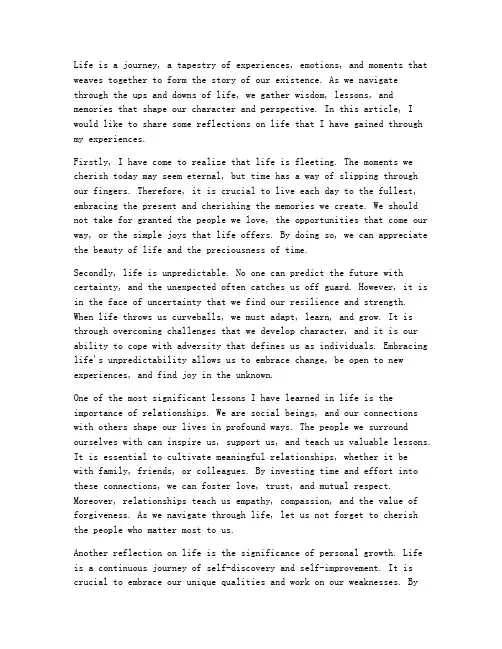 Life is a journey, a tapestry of experiences, emotions, and moments that weaves together to form the story of our existence. As we navigate through the ups and downs of life, we gather wisdom, lessons, and memories that shape our character and perspective. In this article, I would like to share some reflections on life that I have gained through my experiences.

Firstly, I have come to realize that life is fleeting. The moments we cherish today may seem eternal, but time has a way of slipping through our fingers. Therefore, it is crucial to live each day to the fullest, embracing the present and cherishing the memories we create. We should not take for granted the people we love, the opportunities that come our way, or the simple joys that life offers. By doing so, we can appreciate the beauty of life and the preciousness of time.

Secondly, life is unpredictable. No one can predict the future with certainty, and the unexpected often catches us off guard. However, it is in the face of uncertainty that we find our resilience and strength. When life throws us curveballs, we must adapt, learn, and grow. It is through overcoming challenges that we develop character, and it is our ability to cope with adversity that defines us as individuals. Embracing life's unpredictability allows us to embrace change, be open to new experiences, and find joy in the unknown.

One of the most significant lessons I have learned in life is the importance of relationships. We are social beings, and our connections with others shape our lives in profound ways. The people we surround ourselves with can inspire us, support us, and teach us valuable lessons. It is essential to cultivate meaningful relationships, whether it be with family, friends, or colleagues. By investing time and effort into these connections, we can foster love, trust, and mutual respect. Moreover, relationships teach us empathy, compassion, and the value of forgiveness. As we navigate through life, let us not forget to cherish the people who matter most to us.

Another reflection on life is the significance of personal growth. Life is a continuous journey of self-discovery and self-improvement. It is crucial to embrace our unique qualities and work on our weaknesses. By